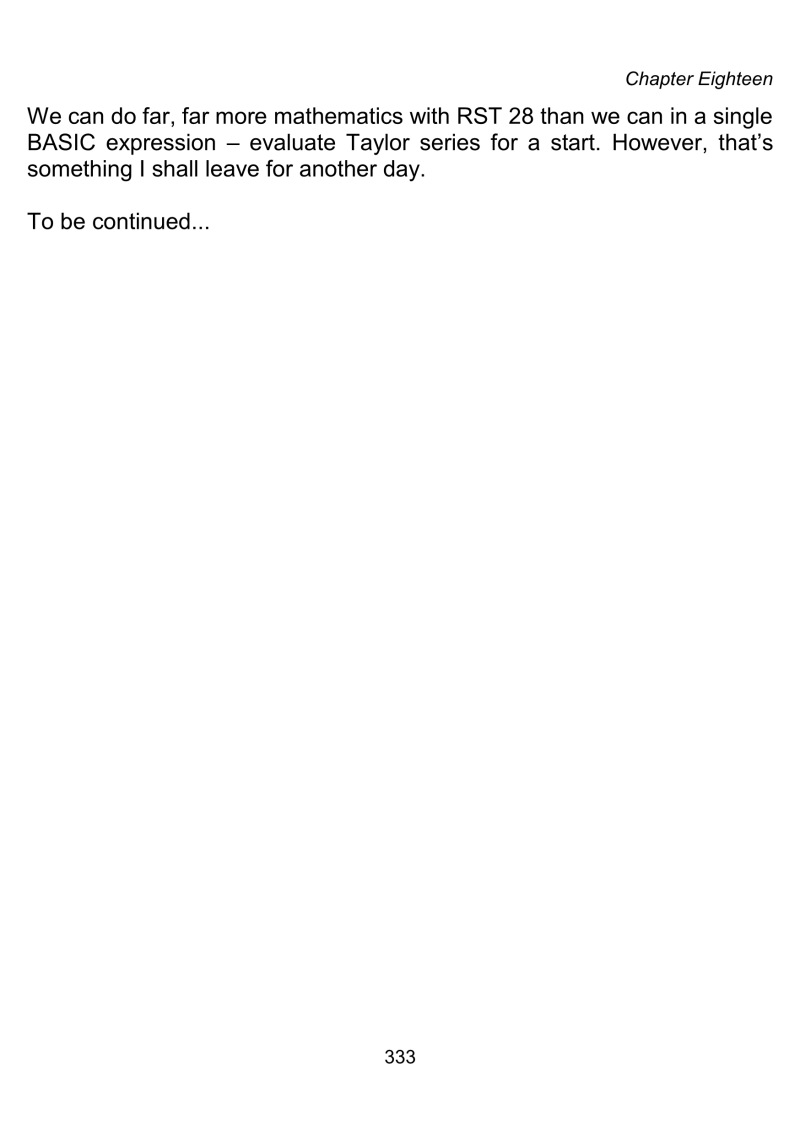 Chapter Eighteen

We can do far, far more mathematics with RST 28 than we can in a single BASIC expression – evaluate Taylor series for a start. However, that's something I shall leave for another day.

To be continued...

333